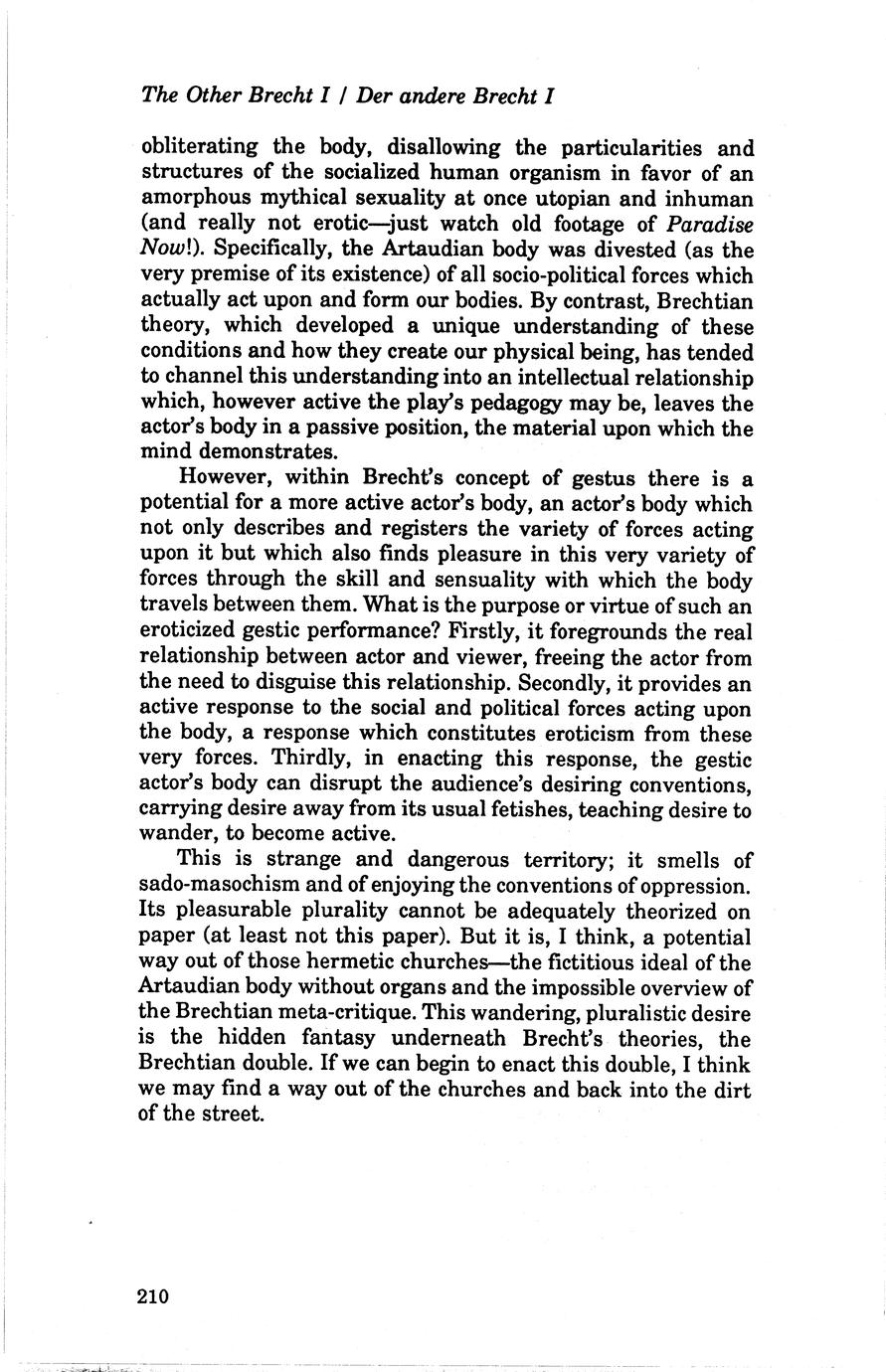 The Other Brecht I / Der andere Brecht I

obliterating the body, disallowing the particularities and structures of the socialized human organism in favor of an amorphous mythical sexuality at once utopian and inhuman (and really not erotic—just watch old footage of Paradise Now!). Specifically, the Artaudian body was divested (as the very premise of its existence) of all socio-political forces which actually act upon and form our bodies. By contrast, Brechtian theory, which developed a unique understanding of these conditions and how they create our physical being, has tended to channel this understanding into an intellectual relationship which, however active the play's pedagogy may be, leaves the actor's body in a passive position, the material upon which the mind demonstrates.

However, within Brecht's concept of gestus there is a potential for a more active actor's body, an actor's body which not only describes and registers the variety of forces acting upon it but which also finds pleasure in this very variety of forces through the skill and sensuality with which the body travels between them. What is the purpose or virtue of such an eroticized gestic performance? Firstly, it foregrounds the real relationship between actor and viewer, freeing the actor from the need to disguise this relationship. Secondly, it provides an active response to the social and political forces acting upon the body, a response which constitutes eroticism from these very forces. Thirdly, in enacting this response, the gestic actor's body can disrupt the audience's desiring conventions, carrying desire away from its usual fetishes, teaching desire to wander, to become active.

This is strange and dangerous territory; it smells of sado-masochism and of enjoying the conventions of oppression. Its pleasurable plurality cannot be adequately theorized on paper (at least not this paper). But it is, I think, a potential way out of those hermetic churches—the fictitious ideal of the Artaudian body without organs and the impossible overview of the Brechtian meta-critique. This wandering, pluralistic desire is the hidden fantasy underneath Brecht's theories, the Brechtian double. If we can begin to enact this double, I think we may find a way out of the churches and back into the dirt of the street.

210